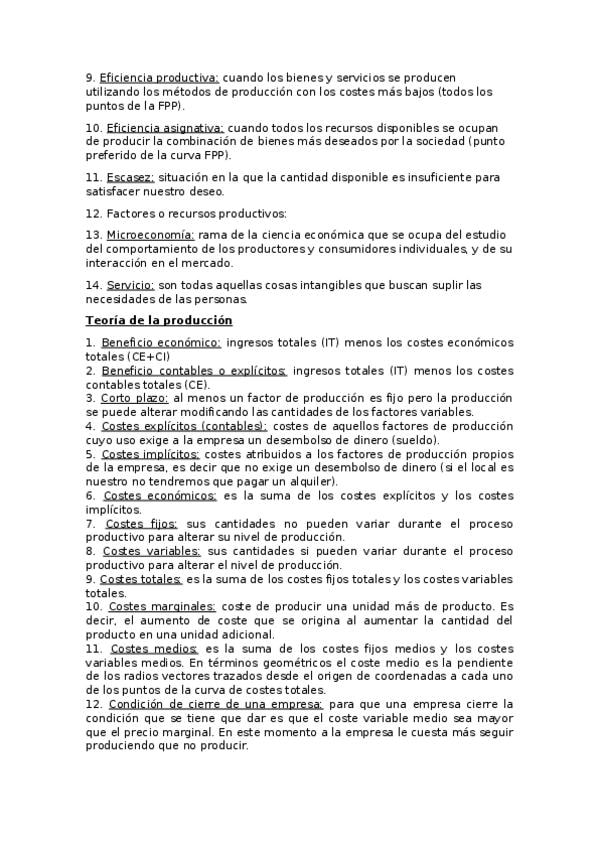 9. Eficiencia productiva: cuando los bienes y servicios se producen utilizando los métodos de producción con los costes más bajos (todos los puntos de la FPP).

10. Eficiencia asignativa: cuando todos los recursos disponibles se ocupan de producir la combinación de bienes más deseados por la sociedad (punto preferido de la curva FPP).

11. Escasez: situación en la que la cantidad disponible es insuficiente para satisfacer nuestro deseo.

12. Factores o recursos productivos:

13. Microeconomía: rama de la ciencia económica que se ocupa del estudio del comportamiento de los productores y consumidores individuales, y de su interacción en el mercado.

14. Servicio: son todas aquellas cosas intangibles que buscan suplir las necesidades de las personas.

Teoría de la producción

1. Beneficio económico: ingresos totales (IT) menos los costes económicos totales (CE+CI)
2. Beneficio contables o explícitos: ingresos totales (IT) menos los costes contables totales (CE).
3. Corto plazo: al menos un factor de producción es fijo pero la producción se puede alterar modificando las cantidades de los factores variables.
4. Costes explícitos (contables): costes de aquellos factores de producción cuyo uso exige a la empresa un desembolso de dinero (sueldo).
5. Costes implícitos: costes atribuidos a los factores de producción propios de la empresa, es decir que no exige un desembolso de dinero (si el local es nuestro no tendremos que pagar un alquiler).
6. Costes económicos: es la suma de los costes explícitos y los costes implícitos.
7. Costes fijos: sus cantidades no pueden variar durante el proceso productivo para alterar su nivel de producción.
8. Costes variables: sus cantidades si pueden variar durante el proceso productivo para alterar el nivel de producción.
9. Costes totales: es la suma de los costes fijos totales y los costes variables totales.
10. Costes marginales: coste de producir una unidad más de producto. Es decir, el aumento de coste que se origina al aumentar la cantidad del producto en una unidad adicional.
11. Costes medios: es la suma de los costes fijos medios y los costes variables medios. En términos geométricos el coste medio es la pendiente de los radios vectores trazados desde el origen de coordenadas a cada uno de los puntos de la curva de costes totales.
12. Condición de cierre de una empresa: para que una empresa cierre la condición que se tiene que dar es que el coste variable medio sea mayor que el precio marginal. En este momento a la empresa le cuesta más seguir produciendo que no producir.